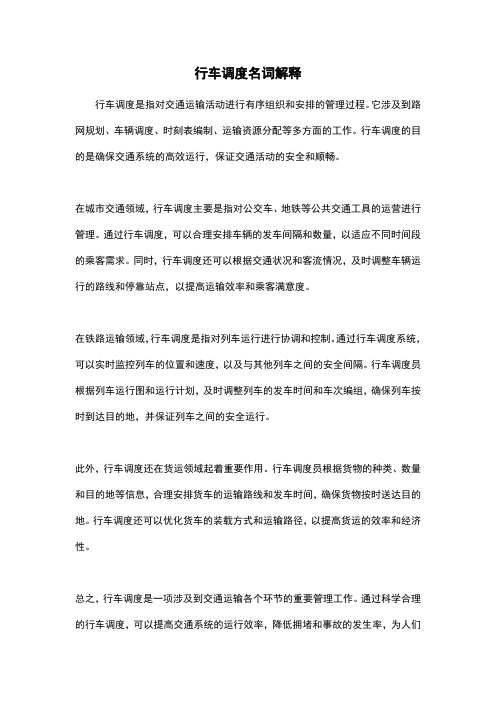 行车调度名词解释

行车调度是指对交通运输活动进行有序组织和安排的管理过程。它涉及到路网规划、车辆调度、时刻表编制、运输资源分配等多方面的工作。行车调度的目的是确保交通系统的高效运行，保证交通活动的安全和顺畅。

在城市交通领域，行车调度主要是指对公交车、地铁等公共交通工具的运营进行管理。通过行车调度，可以合理安排车辆的发车间隔和数量，以适应不同时间段的乘客需求。同时，行车调度还可以根据交通状况和客流情况，及时调整车辆运行的路线和停靠站点，以提高运输效率和乘客满意度。

在铁路运输领域，行车调度是指对列车运行进行协调和控制。通过行车调度系统，可以实时监控列车的位置和速度，以及与其他列车之间的安全间隔。行车调度员根据列车运行图和运行计划，及时调整列车的发车时间和车次编组，确保列车按时到达目的地，并保证列车之间的安全运行。

此外，行车调度还在货运领域起着重要作用。行车调度员根据货物的种类、数量和目的地等信息，合理安排货车的运输路线和发车时间，确保货物按时送达目的地。行车调度还可以优化货车的装载方式和运输路径，以提高货运的效率和经济性。

总之，行车调度是一项涉及到交通运输各个环节的重要管理工作。通过科学合理的行车调度，可以提高交通系统的运行效率，降低拥堵和事故的发生率，为人们